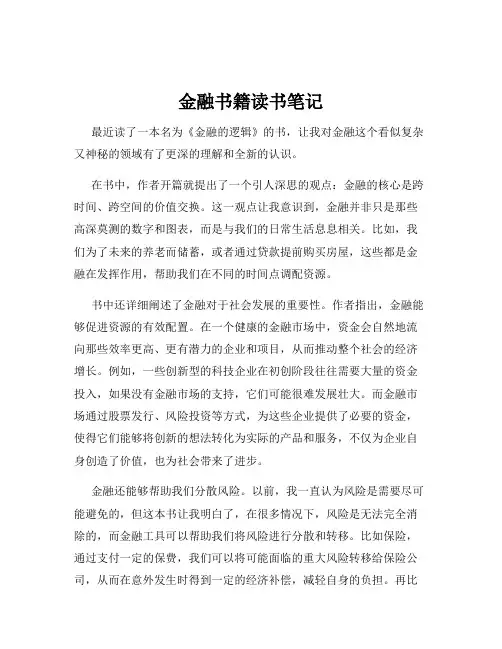 金融书籍读书笔记

最近读了一本名为《金融的逻辑》的书，让我对金融这个看似复杂又神秘的领域有了更深的理解和全新的认识。

在书中，作者开篇就提出了一个引人深思的观点：金融的核心是跨时间、跨空间的价值交换。这一观点让我意识到，金融并非只是那些高深莫测的数字和图表，而是与我们的日常生活息息相关。比如，我们为了未来的养老而储蓄，或者通过贷款提前购买房屋，这些都是金融在发挥作用，帮助我们在不同的时间点调配资源。

书中还详细阐述了金融对于社会发展的重要性。作者指出，金融能够促进资源的有效配置。在一个健康的金融市场中，资金会自然地流向那些效率更高、更有潜力的企业和项目，从而推动整个社会的经济增长。例如，一些创新型的科技企业在初创阶段往往需要大量的资金投入，如果没有金融市场的支持，它们可能很难发展壮大。而金融市场通过股票发行、风险投资等方式，为这些企业提供了必要的资金，使得它们能够将创新的想法转化为实际的产品和服务，不仅为企业自身创造了价值，也为社会带来了进步。

金融还能够帮助我们分散风险。以前，我一直认为风险是需要尽可能避免的，但这本书让我明白了，在很多情况下，风险是无法完全消除的，而金融工具可以帮助我们将风险进行分散和转移。比如保险，通过支付一定的保费，我们可以将可能面临的重大风险转移给保险公司，从而在意外发生时得到一定的经济补偿，减轻自身的负担。再比